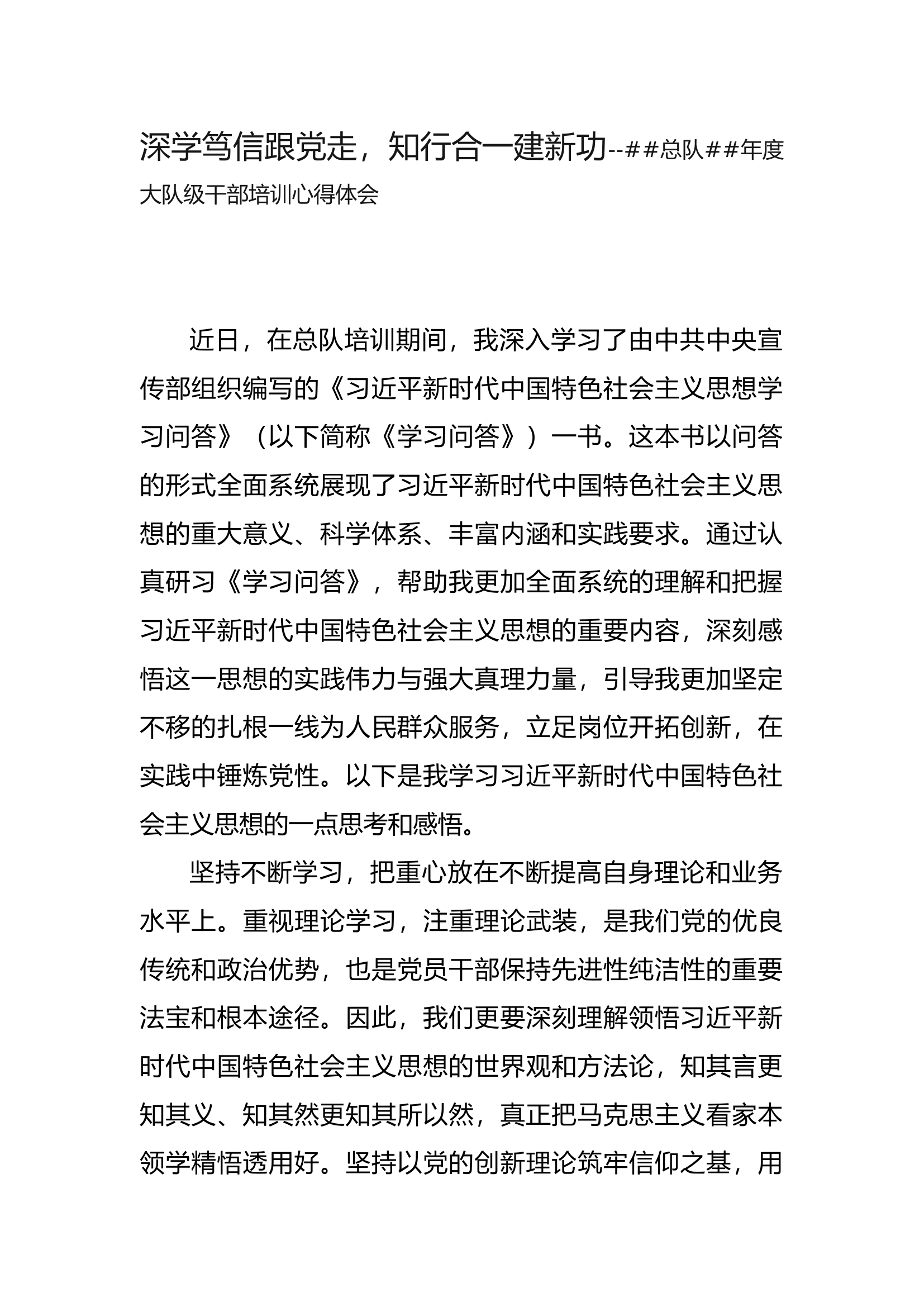 深学笃信跟党走，知行合一建新功--##总队##年度大队级干部培训心得体会

近日，在总队培训期间，我深入学习了由中共中央宣传部组织编写的《习近平新时代中国特色社会主义思想学习问答》（以下简称《学习问答》）一书。这本书以问答的形式全面系统展现了习近平新时代中国特色社会主义思想的重大意义、科学体系、丰富内涵和实践要求。通过认真研习《学习问答》，帮助我更加全面系统的理解和把握习近平新时代中国特色社会主义思想的重要内容，深刻感悟这一思想的实践伟力与强大真理力量，引导我更加坚定不移的扎根一线为人民群众服务，立足岗位开拓创新，在实践中锤炼党性。以下是我学习习近平新时代中国特色社会主义思想的一点思考和感悟。

坚持不断学习，把重心放在不断提高自身理论和业务水平上。重视理论学习，注重理论武装，是我们党的优良传统和政治优势，也是党员干部保持先进性纯洁性的重要法宝和根本途径。因此，我们更要深刻理解领悟习近平新时代中国特色社会主义思想的世界观和方法论，知其言更知其义、知其然更知其所以然，真正把马克思主义看家本领学精悟透用好。坚持以党的创新理论筑牢信仰之基，用